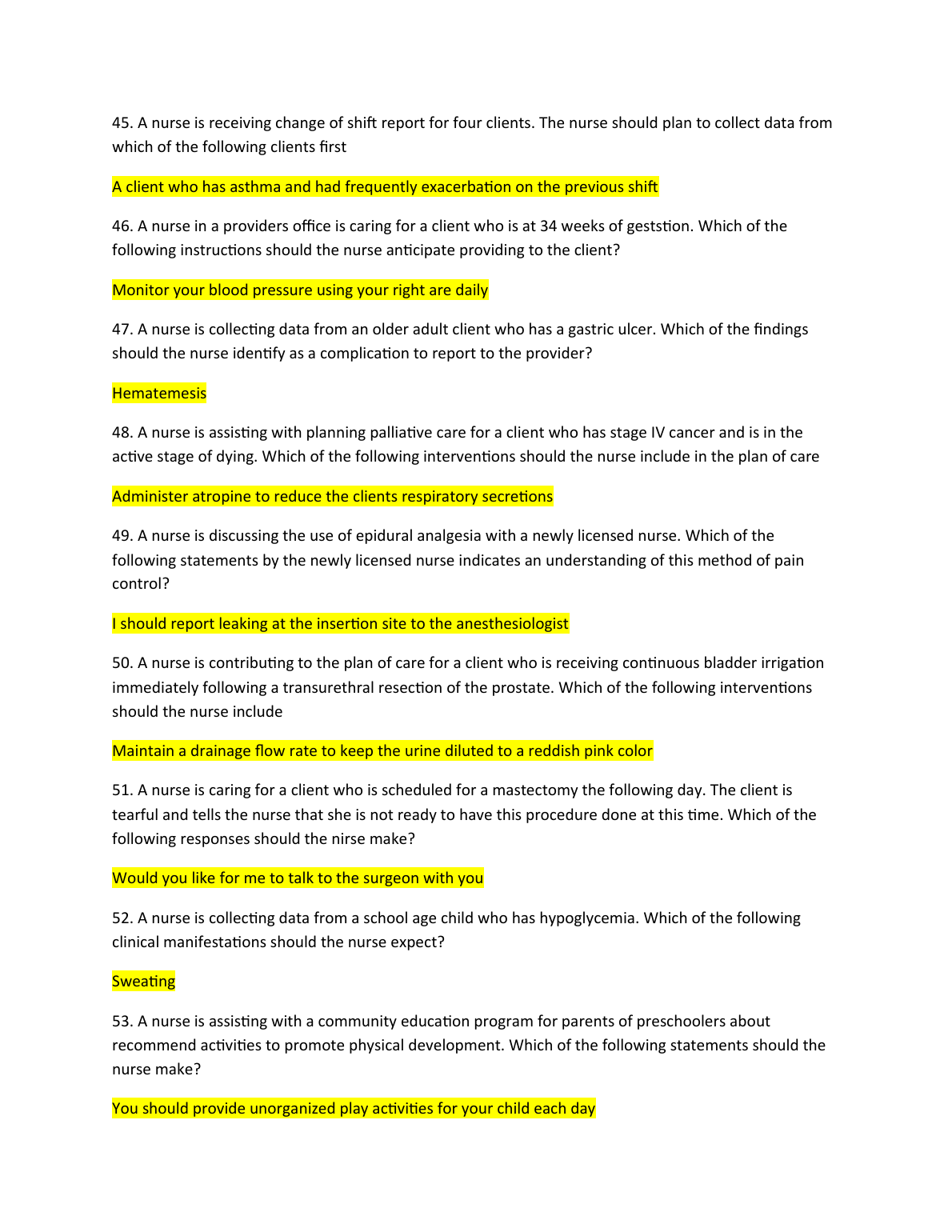 45. A nurse is receiving change of shift report for four clients. The nurse should plan to collect data from which of the following clients first

A client who has asthma and had frequently exacerbation on the previous shift

46. A nurse in a providers office is caring for a client who is at 34 weeks of geststion. Which of the following instructions should the nurse anticipate providing to the client?

Monitor your blood pressure using your right are daily

47. A nurse is collecting data from an older adult client who has a gastric ulcer. Which of the findings should the nurse identify as a complication to report to the provider?

Hematemesis

48. A nurse is assisting with planning palliative care for a client who has stage IV cancer and is in the active stage of dying. Which of the following interventions should the nurse include in the plan of care

Administer atropine to reduce the clients respiratory secretions

49. A nurse is discussing the use of epidural analgesia with a newly licensed nurse. Which of the following statements by the newly licensed nurse indicates an understanding of this method of pain control?

I should report leaking at the insertion site to the anesthesiologist

50. A nurse is contributing to the plan of care for a client who is receiving continuous bladder irrigation immediately following a transurethral resection of the prostate. Which of the following interventions should the nurse include

Maintain a drainage flow rate to keep the urine diluted to a reddish pink color

51. A nurse is caring for a client who is scheduled for a mastectomy the following day. The client is tearful and tells the nurse that she is not ready to have this procedure done at this time. Which of the following responses should the nirse make?

Would you like for me to talk to the surgeon with you

52. A nurse is collecting data from a school age child who has hypoglycemia. Which of the following clinical manifestations should the nurse expect?

Sweating

53. A nurse is assisting with a community education program for parents of preschoolers about recommend activities to promote physical development. Which of the following statements should the nurse make?

You should provide unorganized play activities for your child each day